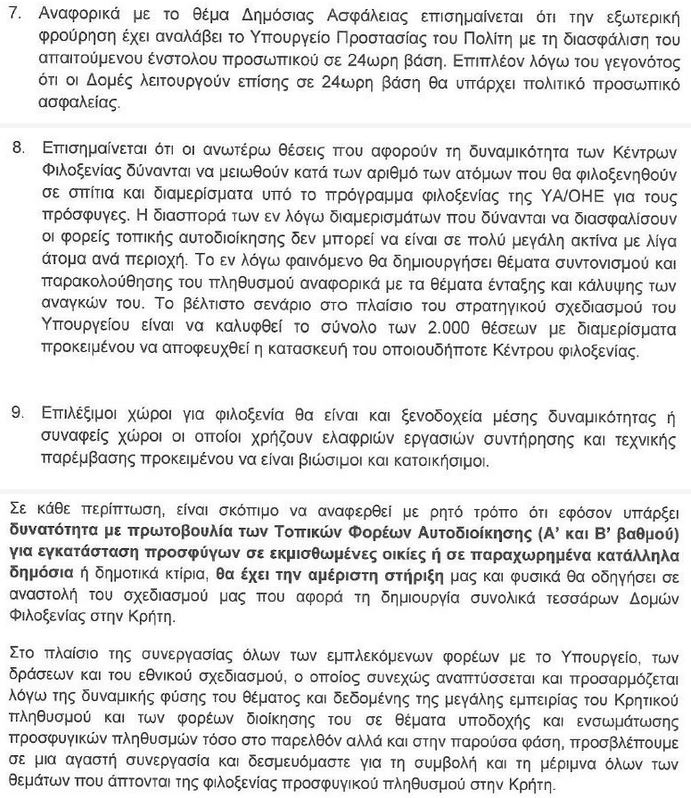 7. Αναφορικά με το θέμα Δημόσιας Ασφάλειας επισημαίνεται ότι την εξωτερική φρούρηση έχει αναλάβει το Υπουργείο Προστασίας του Πολίτη με τη διασφάλιση του απαιτούμενου ένστολου προσωπικού σε 24ωρη βάση. Επιπλέον λόγω του γεγονότος ότι οι Δομές λειτουργούν επίσης σε 24ωρη βάση θα υπάρχει πολιτικό προσωπικό ασφαλείας.

8. Επισημαίνεται ότι οι ανωτέρω θέσεις που αφορούν τη δυναμικότητα των Κέντρων Φιλοξενίας δύνανται να μειωθούν κατά των αριθμό των ατόμων που θα φιλοξενηθούν σε σπίτια και διαμερίσματα υπό το πρόγραμμα φιλοξενίας της ΥΑ/ΟΗΕ για τους πρόσφυγες. Η διασπορά των εν λόγω διαμερισμάτων που δύνανται να διασφαλίσουν οι φορείς τοπικής αυτοδιοίκησης δεν μπορεί να είναι σε πολύ μεγάλη ακτίνα με λίγα άτομα ανά περιοχή. Το εν λόγω φαινόμενο θα δημιουργήσει θέματα συντονισμού και παρακολούθησης του πληθυσμού αναφορικά με τα θέματα ένταξης και κάλυψης των αναγκών του. Το βέλτιστο σενάριο στο πλαίσιο του στρατηγικού σχεδιασμού του Υπουργείου είναι να καλυφθεί το σύνολο των 2.000 θέσεων με διαμερίσματα προκειμένου να αποφευχθεί η κατασκευή του οποιουδήποτε Κέντρου φιλοξενίας.

9. Επιλέξιμοι χώροι για φιλοξενία θα είναι και ξενοδοχεία μέσης δυναμικότητας ή συναφείς χώροι οι οποίοι χρήζουν ελαφριών εργασιών συντήρησης και τεχνικής παρέμβασης προκειμένου να είναι βιώσιμοι και κατοικήσιμοι.

Σε κάθε περίπτωση, είναι σκόπιμο να αναφερθεί με ρητό τρόπο ότι εφόσον υπάρξει δυνατότητα με πρωτοβουλία των Τοπικών Φορέων Αυτοδιοίκησης (Α' και Β' βαθμού) για εγκατάσταση προσφύγων σε εκμισθωμένες οικίες ή σε παραχωρημένα κατάλληλα δημόσια ή δημοτικά κτίρια, θα έχει την αμέριστη στήριξη μας και φυσικά θα οδηγήσει σε αναστολή του σχεδιασμού μας που αφορά τη δημιουργία συνολικά τεσσάρων Δομών Φιλοξενίας στην Κρήτη.

Στο πλαίσιο της συνεργασίας όλων των εμπλεκόμενων φορέων με το Υπουργείο, των δράσεων και του εθνικού σχεδιασμού, ο οποίος συνεχώς αναπτύσσεται και προσαρμόζεται λόγω της δυναμικής φύσης του θέματος και δεδομένης της μεγάλης εμπειρίας του Κρητικού πληθυσμού και των φορέων διοίκησης του σε θέματα υποδοχής και ενσωμάτωσης προσφυγικών πληθυσμών τόσο στο παρελθόν αλλά και στην παρούσα φάση, προσβλέπουμε σε μια αγαστή συνεργασία και δεσμευόμαστε για τη συμβολή και τη μέριμνα όλων των θεμάτων που άπτονται της φιλοξενίας προσφυγικού πληθυσμού στην Κρήτη.